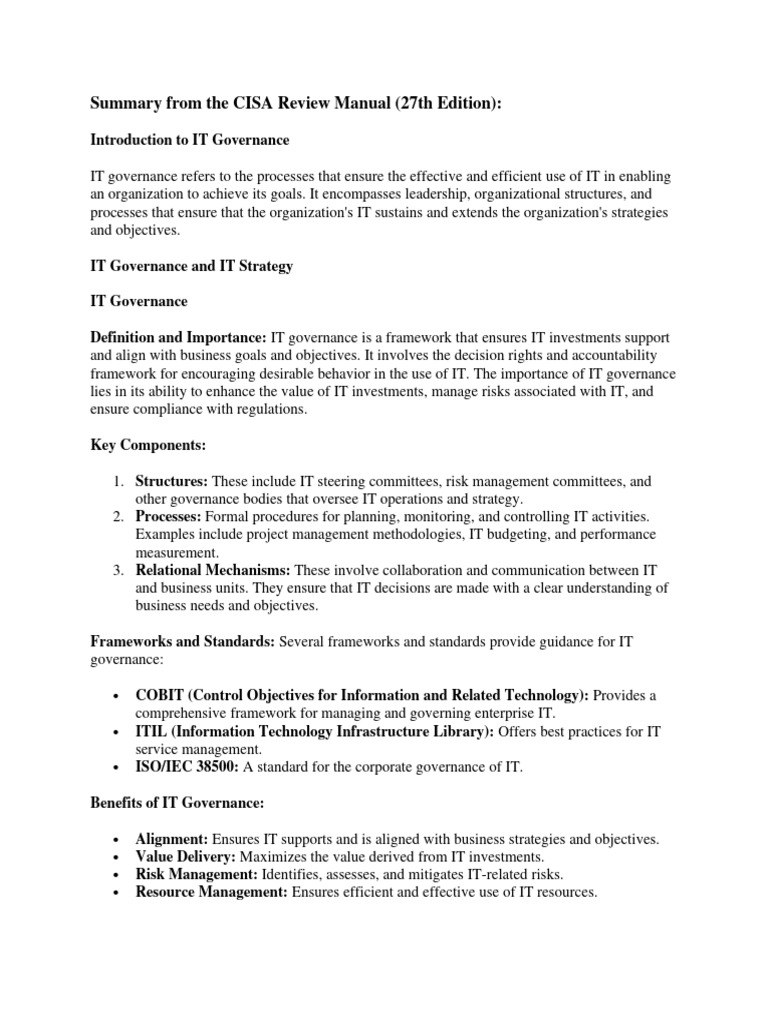 Summary from the CISA Review Manual (27th Edition):

Introduction to IT Governance

IT governance refers to the processes that ensure the effective and efficient use of IT in enabling an organization to achieve its goals. It encompasses leadership, organizational structures, and processes that ensure that the organization's IT sustains and extends the organization's strategies and objectives.

IT Governance and IT Strategy

IT Governance

Definition and Importance: IT governance is a framework that ensures IT investments support and align with business goals and objectives. It involves the decision rights and accountability framework for encouraging desirable behavior in the use of IT. The importance of IT governance lies in its ability to enhance the value of IT investments, manage risks associated with IT, and ensure compliance with regulations.

Key Components:

1. Structures: These include IT steering committees, risk management committees, and other governance bodies that oversee IT operations and strategy.
2. Processes: Formal procedures for planning, monitoring, and controlling IT activities. Examples include project management methodologies, IT budgeting, and performance measurement.
3. Relational Mechanisms: These involve collaboration and communication between IT and business units. They ensure that IT decisions are made with a clear understanding of business needs and objectives.

Frameworks and Standards: Several frameworks and standards provide guidance for IT governance:

• COBIT (Control Objectives for Information and Related Technology): Provides a comprehensive framework for managing and governing enterprise IT.
• ITIL (Information Technology Infrastructure Library): Offers best practices for IT service management.
• ISO/IEC 38500: A standard for the corporate governance of IT.

Benefits of IT Governance:

• Alignment: Ensures IT supports and is aligned with business strategies and objectives.
• Value Delivery: Maximizes the value derived from IT investments.
• Risk Management: Identifies, assesses, and mitigates IT-related risks.
• Resource Management: Ensures efficient and effective use of IT resources.